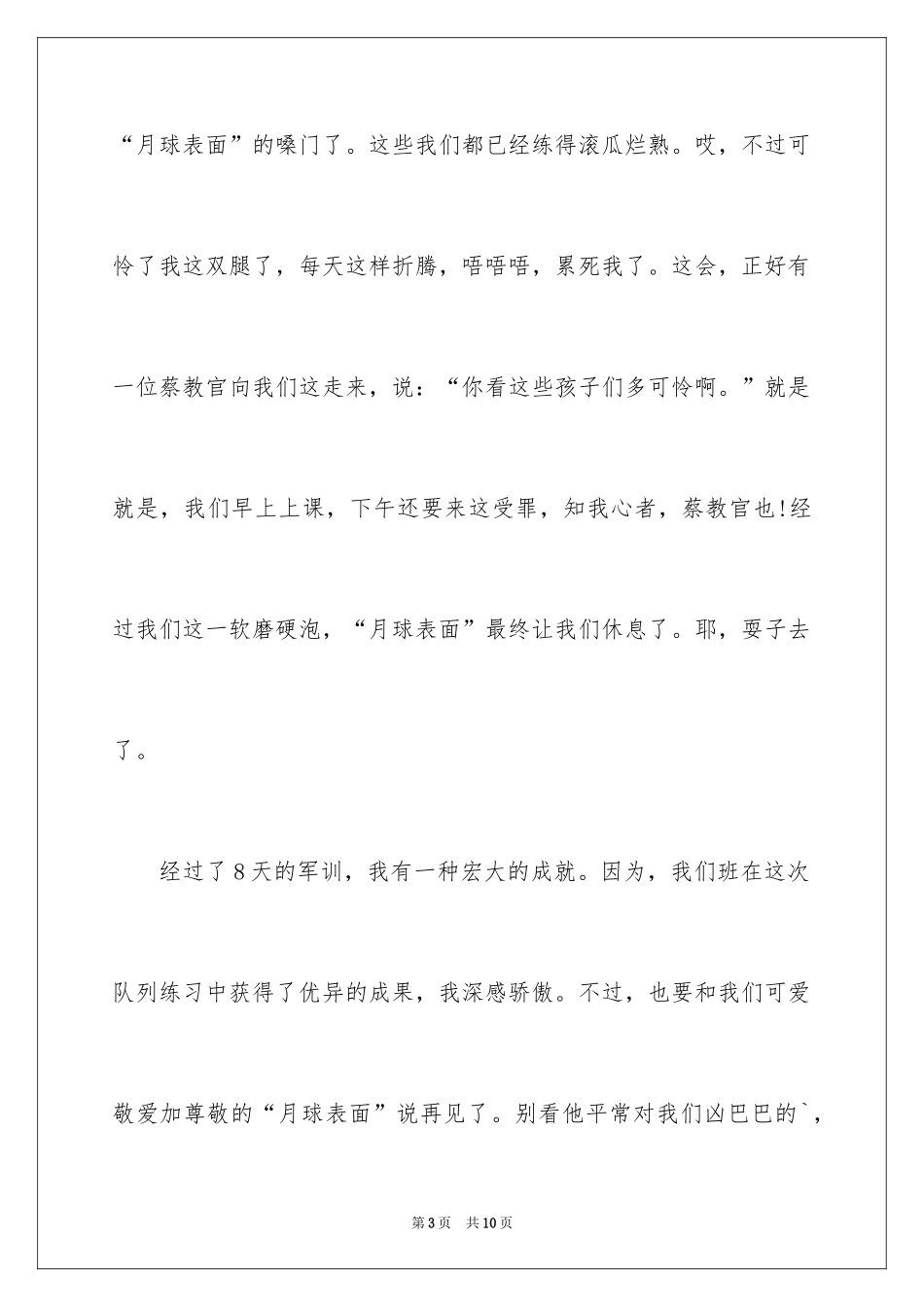 “月球表面”的嗓门了。这些我们都已经练得滚瓜烂熟。哎，不过可怜了我这双腿了，每天这样折腾，唔唔唔，累死我了。这会，正好有一位蔡教官向我们这走来，说：“你看这些孩子们多可怜啊。”就是就是，我们早上上课，下午还要来这受罪，知我心者，蔡教官也!经过我们这一软磨硬泡，“月球表面”最终让我们休息了。耶，耍子去了。

经过了8天的军训，我有一种宏大的成就。因为，我们班在这次队列练习中获得了优异的成果，我深感骄傲。不过，也要和我们可爱敬爱加尊敬的“月球表面”说再见了。别看他平常对我们凶巴巴的`，

第3页 共10页